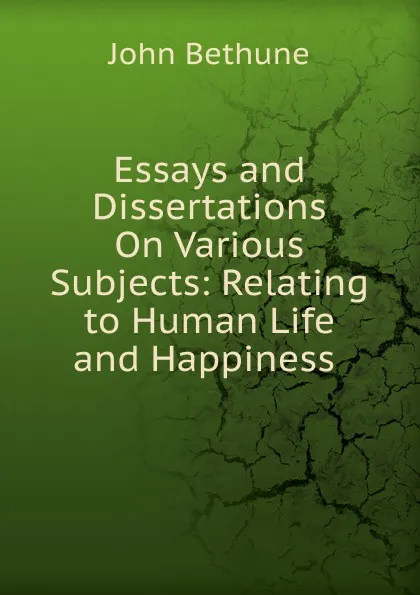 John Bethune

Essays and Dissertations On Various Subjects: Relating to Human Life and Happiness